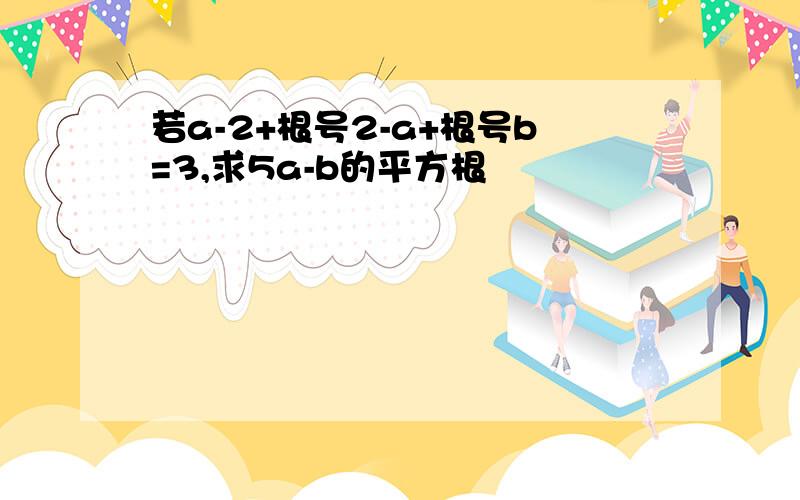 若a-2+根号2-a+根号b=3,求5a-b的平方根